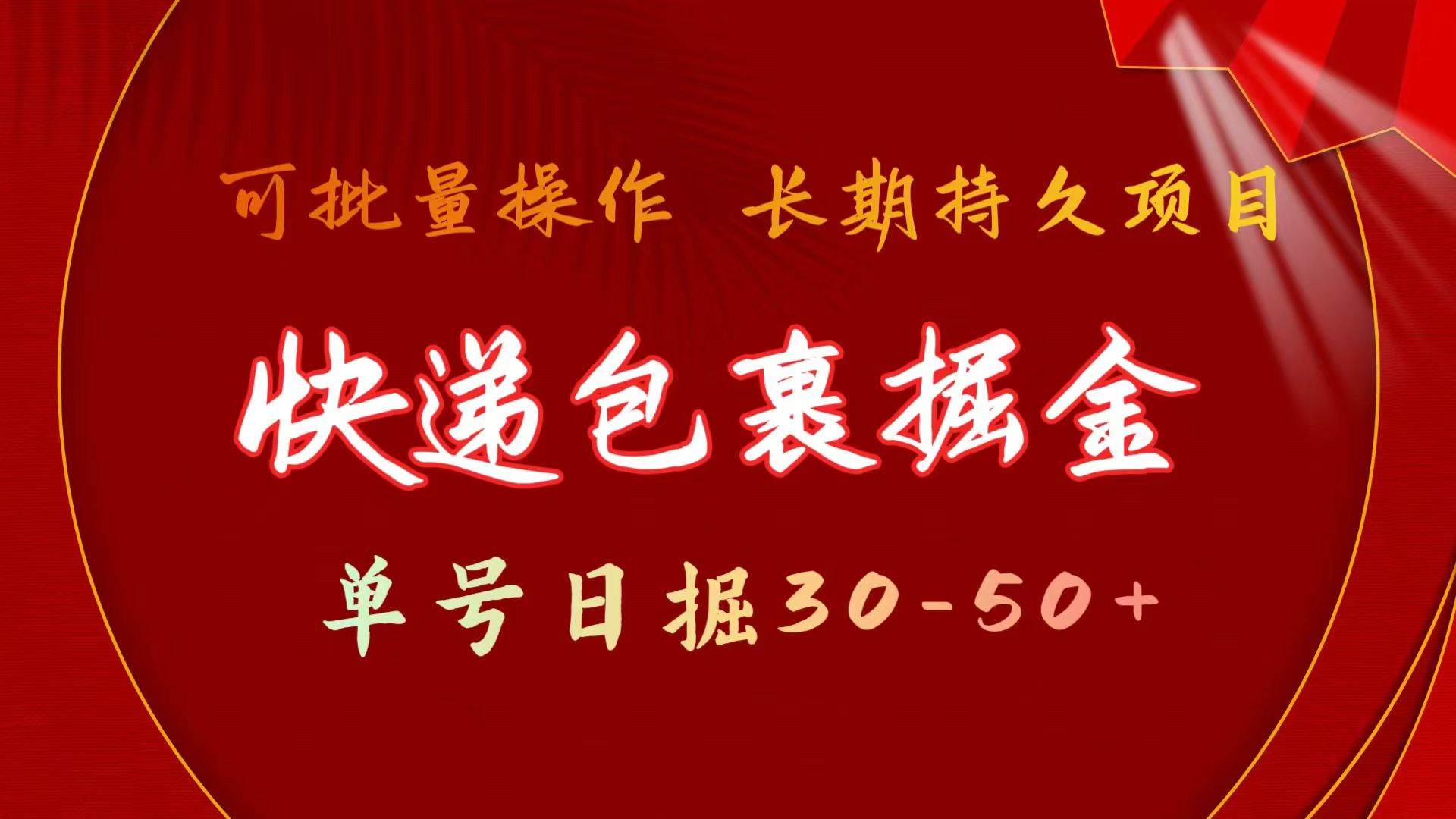 可批量操作 长期持久项目

快递包裹掘金

单号日掘30-50+